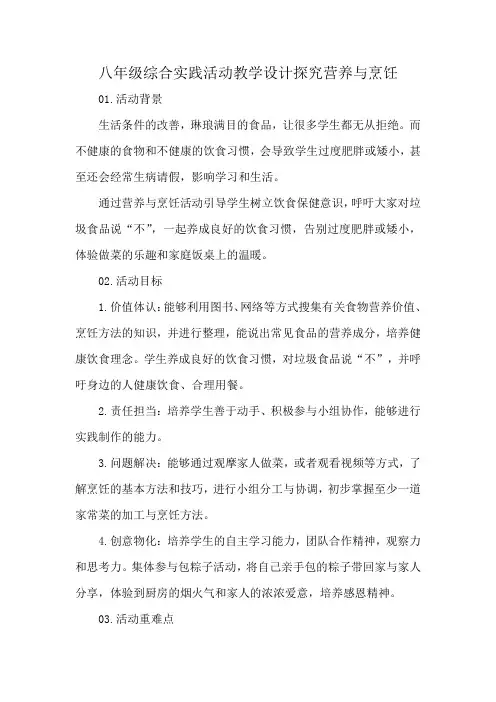 八年级综合实践活动教学设计探究营养与烹饪

01.活动背景

生活条件的改善，琳琅满目的食品，让很多学生都无从拒绝。而不健康的食物和不健康的饮食习惯，会导致学生过度肥胖或矮小，甚至还会经常生病请假，影响学习和生活。

通过营养与烹饪活动引导学生树立饮食保健意识，呼吁大家对垃圾食品说“不”，一起养成良好的饮食习惯，告别过度肥胖或矮小，体验做菜的乐趣和家庭饭桌上的温暖。

02.活动目标

1.价值体认：能够利用图书、网络等方式搜集有关食物营养价值、烹饪方法的知识，并进行整理，能说出常见食品的营养成分，培养健康饮食理念。学生养成良好的饮食习惯，对垃圾食品说“不”，并呼吁身边的人健康饮食、合理用餐。

2.责任担当：培养学生善于动手、积极参与小组协作，能够进行实践制作的能力。

3.问题解决：能够通过观摩家人做菜，或者观看视频等方式，了解烹饪的基本方法和技巧，进行小组分工与协调，初步掌握至少一道家常菜的加工与烹饪方法。

4.创意物化：培养学生的自主学习能力，团队合作精神，观察力和思考力。集体参与包粽子活动，将自己亲手包的粽子带回家与家人分享，体验到厨房的烟火气和家人的浓浓爱意，培养感恩精神。

03.活动重难点